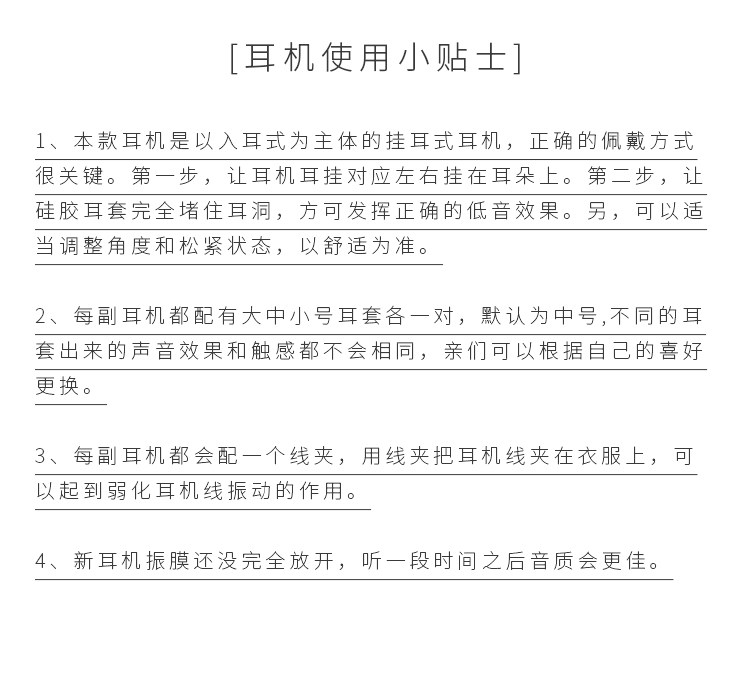 [耳机使用小贴士]

1、本款耳机是以入耳式为主体的挂耳式耳机，正确的佩戴方式很关键。第一步，让耳机耳挂对应左右挂在耳朵上。第二步，让硅胶耳套完全堵住耳洞，方可发挥正确的低音效果。另，可以适当调整角度和松紧状态，以舒适为准。

2、每副耳机都配有大中小号耳套各一对，默认为中号,不同的耳套出来的声音效果和触感都不会相同，亲们可以根据自己的喜好更换。

3、每副耳机都会配一个线夹，用线夹把耳机线夹在衣服上，可以起到弱化耳机线振动的作用。

4、新耳机振膜还没完全放开，听一段时间之后音质会更佳。